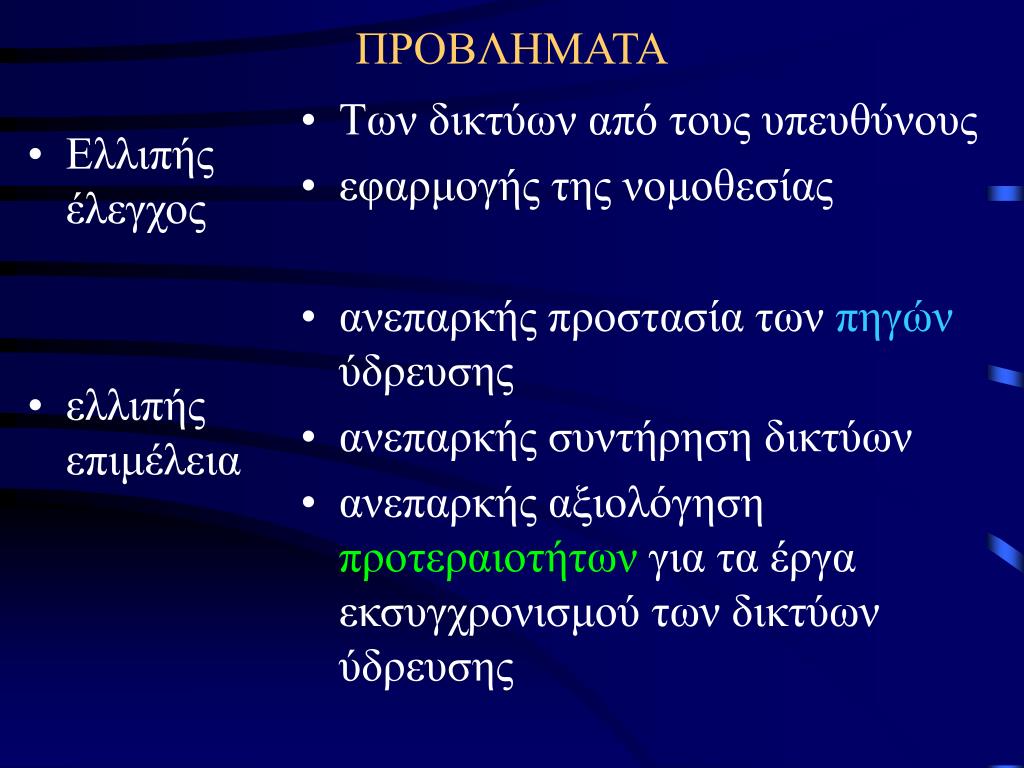 ΠΡΟΒΛΗΜΑΤΑ

• Ελλιπής έλεγχος

• ελλιπής επιμέλεια

• Των δικτύων από τους υπευθύνους
• εφαρμογής της νομοθεσίας

• ανεπαρκής προστασία των πηγών ύδρευσης
• ανεπαρκής συντήρηση δικτύων
• ανεπαρκής αξιολόγηση προτεραιοτήτων για τα έργα εκσυγχρονισμού των δικτύων ύδρευσης